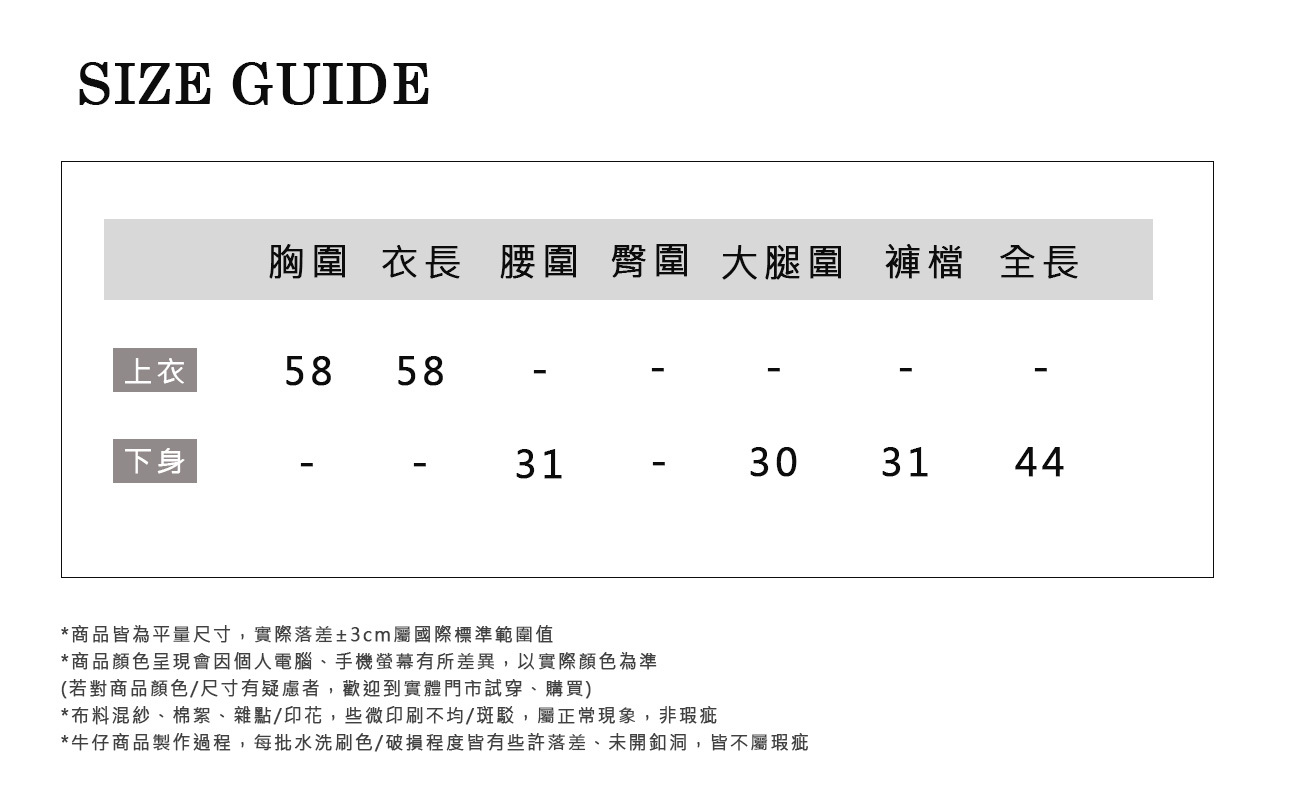 SIZE GUIDE

| | 胸圍 | 衣長 | 腰圍 | 臀圍 | 大腿圍 | 褲檔 | 全長 |
|---|---|---|---|---|---|---|---|
| 上衣 | 58 | 58 | - | - | - | - | - |
| 下身 | - | - | 31 | - | 30 | 31 | 44 |

*商品皆為平量尺寸，實際落差±3cm屬國際標準範圍值
*商品顏色呈現會因個人電腦、手機螢幕有所差異，以實際顏色為準
(若對商品顏色/尺寸有疑慮者，歡迎到實體門市試穿、購買)
*布料混紗、棉絮、雜點/印花，些微印刷不均/斑駁，屬正常現象，非瑕疵
*牛仔商品製作過程，每批水洗刷色/破損程度皆有些許落差、未開釦洞，皆不屬瑕疵